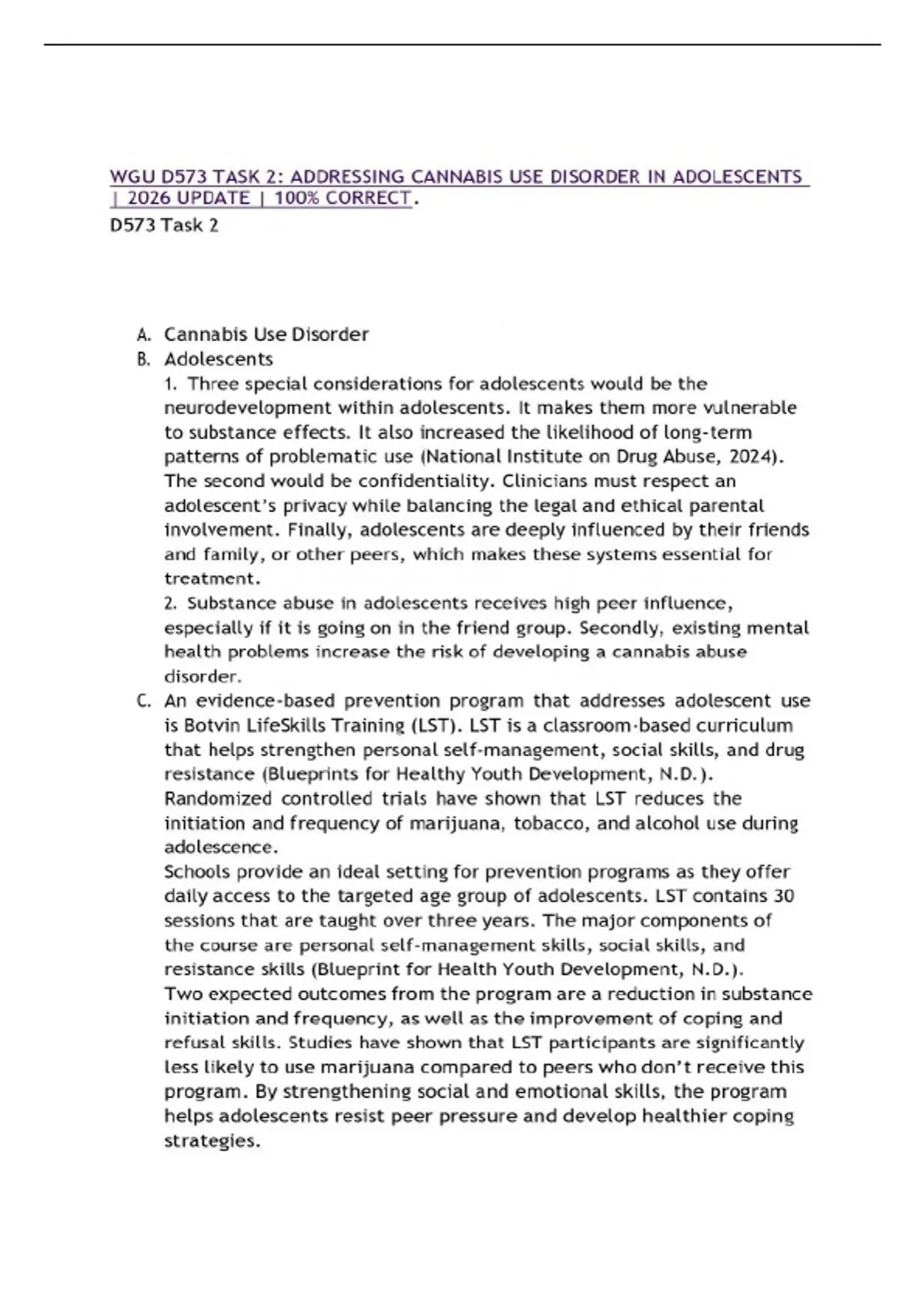 WGU D573 TASK 2: ADDRESSING CANNABIS USE DISORDER IN ADOLESCENTS | 2026 UPDATE | 100% CORRECT.

D573 Task 2

A. Cannabis Use Disorder
B. Adolescents

1. Three special considerations for adolescents would be the neurodevelopment within adolescents. It makes them more vulnerable to substance effects. It also increased the likelihood of long-term patterns of problematic use (National Institute on Drug Abuse, 2024). The second would be confidentiality. Clinicians must respect an adolescent's privacy while balancing the legal and ethical parental involvement. Finally, adolescents are deeply influenced by their friends and family, or other peers, which makes these systems essential for treatment.

2. Substance abuse in adolescents receives high peer influence, especially if it is going on in the friend group. Secondly, existing mental health problems increase the risk of developing a cannabis abuse disorder.

C. An evidence-based prevention program that addresses adolescent use is Botvin LifeSkills Training (LST). LST is a classroom-based curriculum that helps strengthen personal self-management, social skills, and drug resistance (Blueprints for Healthy Youth Development, N.D.). Randomized controlled trials have shown that LST reduces the initiation and frequency of marijuana, tobacco, and alcohol use during adolescence.

Schools provide an ideal setting for prevention programs as they offer daily access to the targeted age group of adolescents. LST contains 30 sessions that are taught over three years. The major components of the course are personal self-management skills, social skills, and resistance skills (Blueprint for Health Youth Development, N.D.).

Two expected outcomes from the program are a reduction in substance initiation and frequency, as well as the improvement of coping and refusal skills. Studies have shown that LST participants are significantly less likely to use marijuana compared to peers who don't receive this program. By strengthening social and emotional skills, the program helps adolescents resist peer pressure and develop healthier coping strategies.